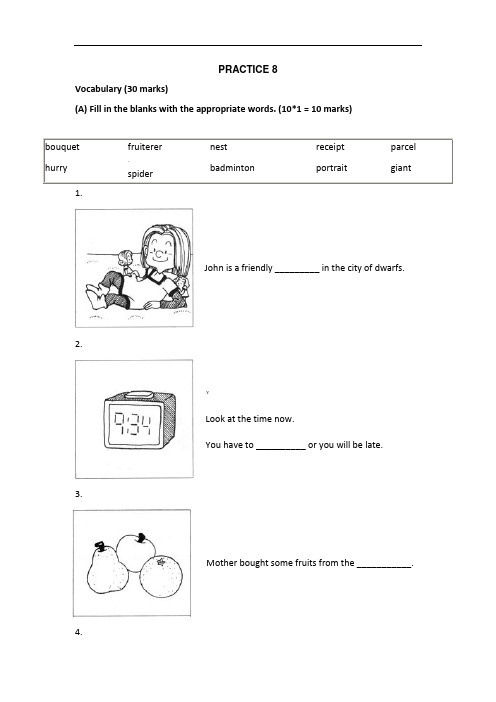 PRACTICE 8

Vocabulary (30 marks)

(A) Fill in the blanks with the appropriate words. (10*1 = 10 marks)

| bouquet | fruiterer | nest | receipt | parcel |
|---|---|---|---|---|
| hurry | spider | badminton | portrait | giant |

1.

John is a friendly _________ in the city of dwarfs.

2.

9:34

Look at the time now.

You have to __________ or you will be late.

3.

Mother bought some fruits from the ___________.

4.